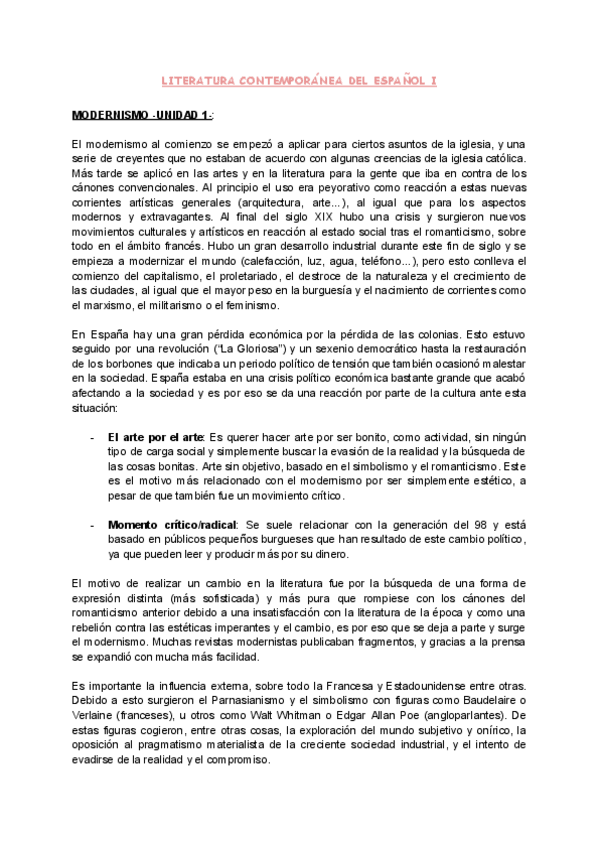 LITERATURA CONTEMPORÁNEA DEL ESPAÑOL I

MODERNISMO -UNIDAD 1-:

El modernismo al comienzo se empezó a aplicar para ciertos asuntos de la iglesia, y una serie de creyentes que no estaban de acuerdo con algunas creencias de la iglesia católica. Más tarde se aplicó en las artes y en la literatura para la gente que iba en contra de los cánones convencionales. Al principio el uso era peyorativo como reacción a estas nuevas corrientes artísticas generales (arquitectura, arte...), al igual que para los aspectos modernos y extravagantes. Al final del siglo XIX hubo una crisis y surgieron nuevos movimientos culturales y artísticos en reacción al estado social tras el romanticismo, sobre todo en el ámbito francés. Hubo un gran desarrollo industrial durante este fin de siglo y se empieza a modernizar el mundo (calefacción, luz, agua, teléfono...), pero esto conlleva el comienzo del capitalismo, el proletariado, el destroce de la naturaleza y el crecimiento de las ciudades, al igual que el mayor peso en la burguesía y el nacimiento de corrientes como el marxismo, el militarismo o el feminismo.

En España hay una gran pérdida económica por la pérdida de las colonias. Esto estuvo seguido por una revolución ("La Gloriosa") y un sexenio democrático hasta la restauración de los borbones que indicaba un periodo político de tensión que también ocasionó malestar en la sociedad. España estaba en una crisis político económica bastante grande que acabó afectando a la sociedad y es por eso se da una reacción por parte de la cultura ante esta situación:

- **El arte por el arte**: Es querer hacer arte por ser bonito, como actividad, sin ningún tipo de carga social y simplemente buscar la evasión de la realidad y la búsqueda de las cosas bonitas. Arte sin objetivo, basado en el simbolismo y el romanticismo. Este es el motivo más relacionado con el modernismo por ser simplemente estético, a pesar de que también fue un movimiento crítico.

- **Momento crítico/radical**: Se suele relacionar con la generación del 98 y está basado en públicos pequeños burgueses que han resultado de este cambio político, ya que pueden leer y producir más por su dinero.

El motivo de realizar un cambio en la literatura fue por la búsqueda de una forma de expresión distinta (más sofisticada) y más pura que rompiese con los cánones del romanticismo anterior debido a una insatisfacción con la literatura de la época y como una rebelión contra las estéticas imperantes y el cambio, es por eso que se deja a parte y surge el modernismo. Muchas revistas modernistas publicaban fragmentos, y gracias a la prensa se expandió con mucha más facilidad.

Es importante la influencia externa, sobre todo la Francesa y Estadounidense entre otras. Debido a esto surgieron el Parnasianismo y el simbolismo con figuras como Baudelaire o Verlaine (franceses), u otros como Walt Whitman o Edgar Allan Poe (angloparlantes). De estas figuras cogieron, entre otras cosas, la exploración del mundo subjetivo y onírico, la oposición al pragmatismo materialista de la creciente sociedad industrial, y el intento de evadirse de la realidad y el compromiso.